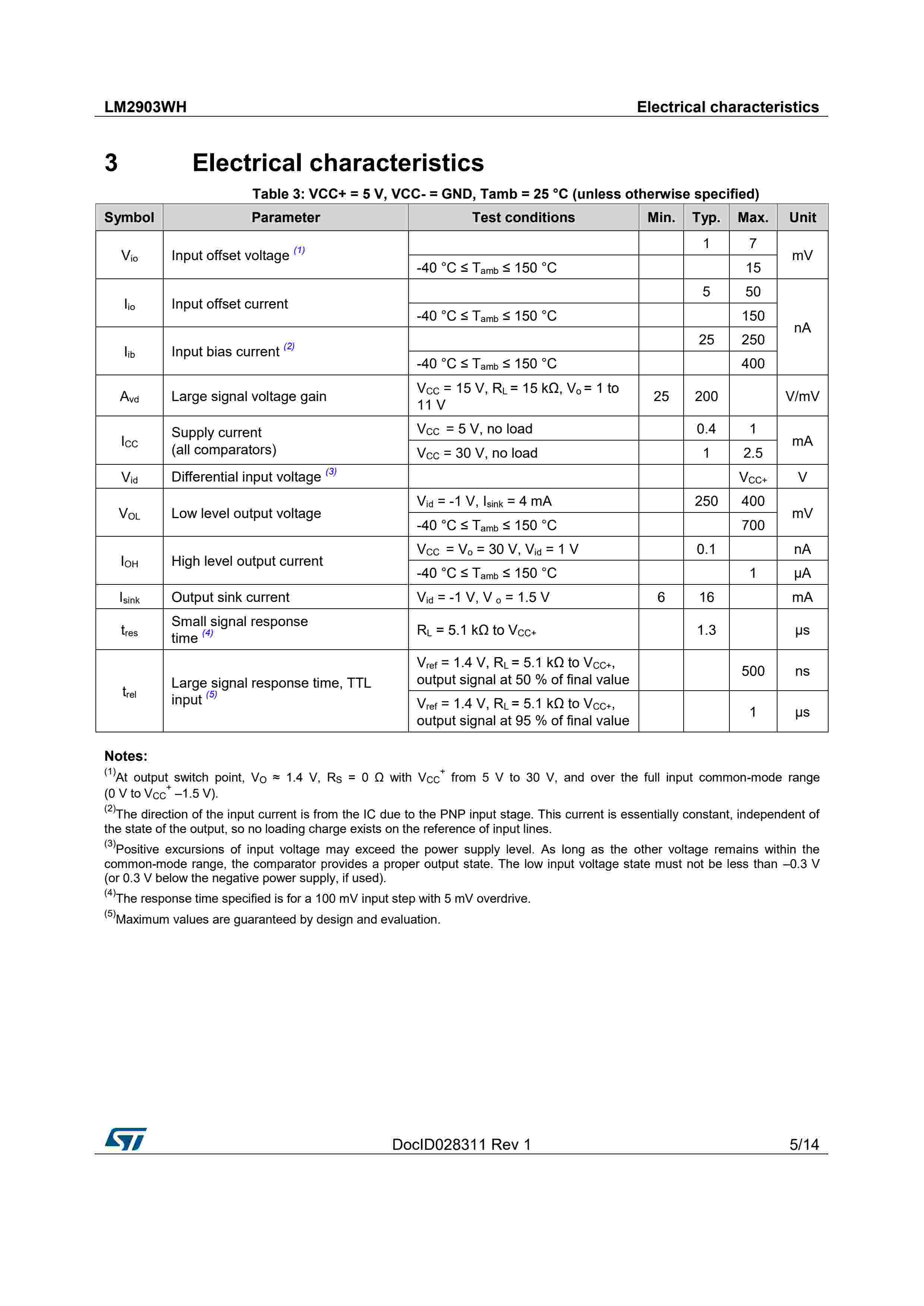 LM2903WH

Electrical characteristics

3 Electrical characteristics

Table 3: VCC+ = 5 V, VCC- = GND, Tamb = 25 °C (unless otherwise specified)

| Symbol | Parameter | Test conditions | Min. | Typ. | Max. | Unit |
|---|---|---|---|---|---|---|
| $V_{io}$ | Input offset voltage $^{(1)}$ | | | 1 | 7 | mV |
| | | -40 °C ≤ $T_{amb}$ ≤ 150 °C | | | 15 | |
| $I_{io}$ | Input offset current | | | 5 | 50 | nA |
| | | -40 °C ≤ $T_{amb}$ ≤ 150 °C | | | 150 | |
| $I_{ib}$ | Input bias current $^{(2)}$ | | | 25 | 250 | |
| | | -40 °C ≤ $T_{amb}$ ≤ 150 °C | | | 400 | |
| $A_{vd}$ | Large signal voltage gain | $V_{CC}$ = 15 V, $R_L$ = 15 kΩ, $V_o$ = 1 to 11 V | 25 | 200 | | V/mV |
| $I_{CC}$ | Supply current (all comparators) | $V_{CC}$ = 5 V, no load | | 0.4 | 1 | mA |
| | | $V_{CC}$ = 30 V, no load | | 1 | 2.5 | |
| $V_{id}$ | Differential input voltage $^{(3)}$ | | | | $V_{CC+}$ | V |
| $V_{OL}$ | Low level output voltage | $V_{id}$ = -1 V, $I_{sink}$ = 4 mA | | 250 | 400 | mV |
| | | -40 °C ≤ $T_{amb}$ ≤ 150 °C | | | 700 | |
| $I_{OH}$ | High level output current | $V_{CC}$ = $V_o$ = 30 V, $V_{id}$ = 1 V | | 0.1 | | nA |
| | | -40 °C ≤ $T_{amb}$ ≤ 150 °C | | | 1 | µA |
| $I_{sink}$ | Output sink current | $V_{id}$ = -1 V, $V_o$ = 1.5 V | 6 | 16 | | mA |
| $t_{res}$ | Small signal response time $^{(4)}$ | $R_L$ = 5.1 kΩ to $V_{CC+}$ | | 1.3 | | µs |
| $t_{rel}$ | Large signal response time, TTL input $^{(5)}$ | $V_{ref}$ = 1.4 V, $R_L$ = 5.1 kΩ to $V_{CC+}$, output signal at 50 % of final value | | | 500 | ns |
| | | $V_{ref}$ = 1.4 V, $R_L$ = 5.1 kΩ to $V_{CC+}$, output signal at 95 % of final value | | | 1 | µs |

Notes:
$^{(1)}$At output switch point, $V_O$ ≈ 1.4 V, $R_S$ = 0 Ω with $V_{CC}^+$ from 5 V to 30 V, and over the full input common-mode range (0 V to $V_{CC}^+$ –1.5 V).
$^{(2)}$The direction of the input current is from the IC due to the PNP input stage. This current is essentially constant, independent of the state of the output, so no loading charge exists on the reference of input lines.
$^{(3)}$Positive excursions of input voltage may exceed the power supply level. As long as the other voltage remains within the common-mode range, the comparator provides a proper output state. The low input voltage state must not be less than –0.3 V (or 0.3 V below the negative power supply, if used).
$^{(4)}$The response time specified is for a 100 mV input step with 5 mV overdrive.
$^{(5)}$Maximum values are guaranteed by design and evaluation.

DocID028311 Rev 1

5/14